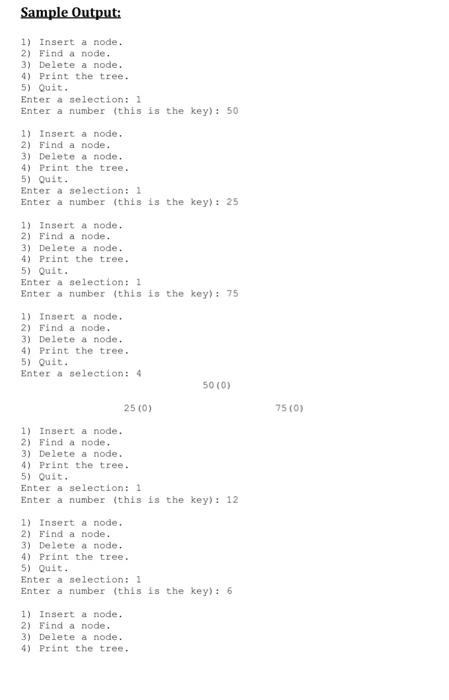 Sample Output:

1) Insert a node.
2) Find a node.
3) Delete a node.
4) Print the tree.
5) Quit.
Enter a selection: 1
Enter a number (this is the key): 50

1) Insert a node.
2) Find a node.
3) Delete a node.
4) Print the tree.
5) Quit.
Enter a selection: 1
Enter a number (this is the key): 25

1) Insert a node.
2) Find a node.
3) Delete a node.
4) Print the tree.
5) Quit.
Enter a selection: 1
Enter a number (this is the key): 75

1) Insert a node.
2) Find a node.
3) Delete a node.
4) Print the tree.
5) Quit.
Enter a selection: 4

50(0)

25(0) 75(0)

1) Insert a node.
2) Find a node.
3) Delete a node.
4) Print the tree.
5) Quit.
Enter a selection: 1
Enter a number (this is the key): 12

1) Insert a node.
2) Find a node.
3) Delete a node.
4) Print the tree.
5) Quit.
Enter a selection: 1
Enter a number (this is the key): 6

1) Insert a node.
2) Find a node.
3) Delete a node.
4) Print the tree.